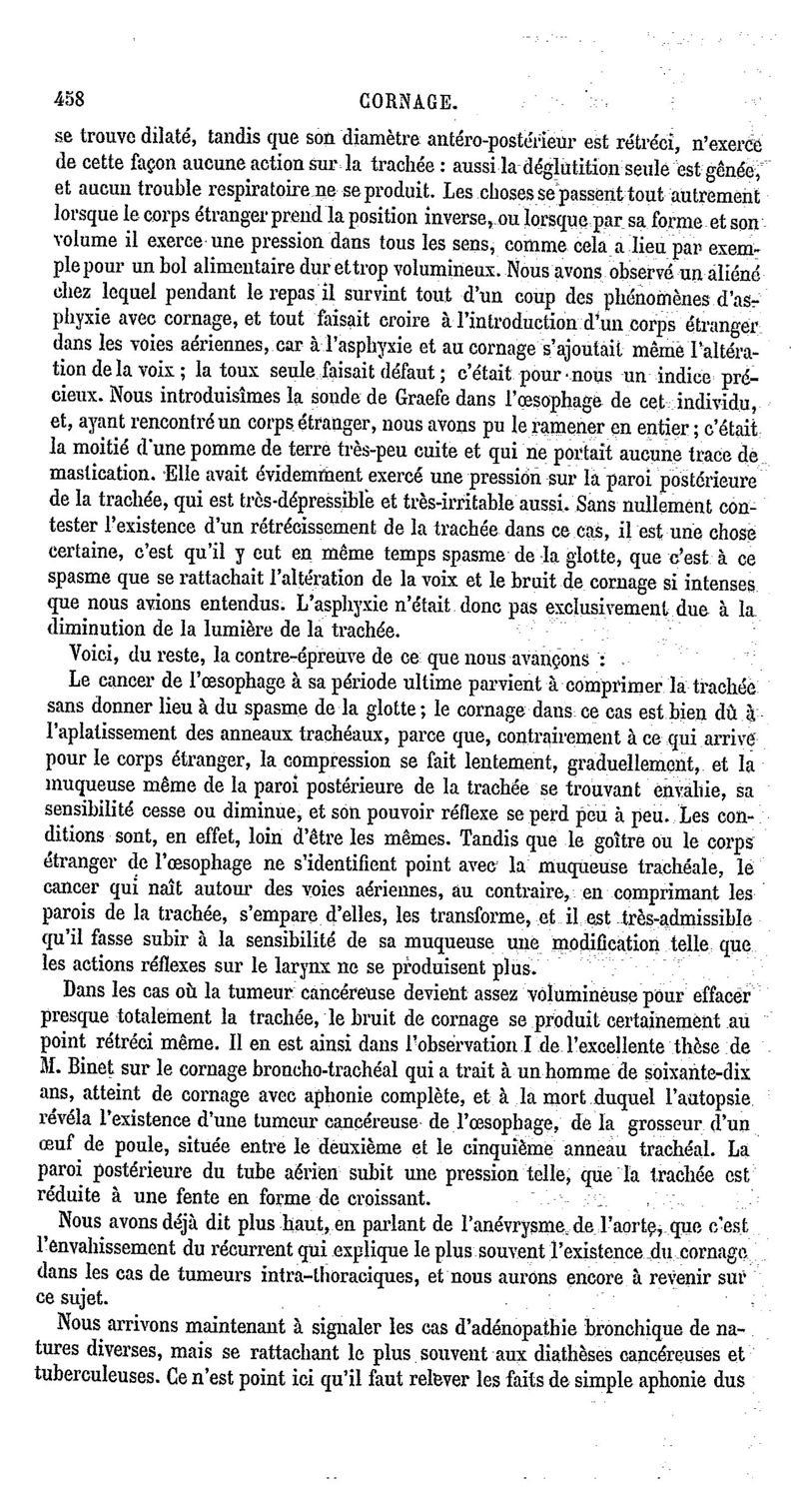 458 CORNAGE.

se trouve dilaté, tandis que son diamètre antéro-postérieur est rétréci, n'exerce de cette façon aucune action sur la trachée : aussi la déglutition seule est gênée, et aucun trouble respiratoire ne se produit. Les choses se passent tout autrement lorsque le corps étranger prend la position inverse, ou lorsque par sa forme et son volume il exerce une pression dans tous les sens, comme cela a lieu par exemple pour un bol alimentaire dur et trop volumineux. Nous avons observé un aliéné chez lequel pendant le repas il survint tout d'un coup des phénomènes d'asphyxie avec cornage, et tout faisait croire à l'introduction d'un corps étranger dans les voies aériennes, car à l'asphyxie et au cornage s'ajoutait même l'altération de la voix ; la toux seule faisait défaut ; c'était pour nous un indice précieux. Nous introduisîmes la sonde de Graefe dans l'œsophage de cet individu, et, ayant rencontré un corps étranger, nous avons pu le ramener en entier ; c'était la moitié d'une pomme de terre très-peu cuite et qui ne portait aucune trace de mastication. Elle avait évidemment exercé une pression sur la paroi postérieure de la trachée, qui est très-dépressible et très-irritable aussi. Sans nullement contester l'existence d'un rétrécissement de la trachée dans ce cas, il est une chose certaine, c'est qu'il y eut en même temps spasme de la glotte, que c'est à ce spasme que se rattachait l'altération de la voix et le bruit de cornage si intenses que nous avions entendus. L'asphyxie n'était donc pas exclusivement due à la diminution de la lumière de la trachée.

Voici, du reste, la contre-épreuve de ce que nous avançons :

Le cancer de l'œsophage à sa période ultime parvient à comprimer la trachée sans donner lieu à du spasme de la glotte ; le cornage dans ce cas est bien dû à l'aplatissement des anneaux trachéaux, parce que, contrairement à ce qui arrive pour le corps étranger, la compression se fait lentement, graduellement, et la muqueuse même de la paroi postérieure de la trachée se trouvant envahie, sa sensibilité cesse ou diminue, et son pouvoir réflexe se perd peu à peu. Les conditions sont, en effet, loin d'être les mêmes. Tandis que le goître ou le corps étranger de l'œsophage ne s'identifient point avec la muqueuse trachéale, le cancer qui naît autour des voies aériennes, au contraire, en comprimant les parois de la trachée, s'empare d'elles, les transforme, et il est très-admissible qu'il fasse subir à la sensibilité de sa muqueuse une modification telle que les actions réflexes sur le larynx ne se produisent plus.

Dans les cas où la tumeur cancéreuse devient assez volumineuse pour effacer presque totalement la trachée, le bruit de cornage se produit certainement au point rétréci même. Il en est ainsi dans l'observation I de l'excellente thèse de M. Binet sur le cornage broncho-trachéal qui a trait à un homme de soixante-dix ans, atteint de cornage avec aphonie complète, et à la mort duquel l'autopsie révéla l'existence d'une tumeur cancéreuse de l'œsophage, de la grosseur d'un œuf de poule, située entre le deuxième et le cinquième anneau trachéal. La paroi postérieure du tube aérien subit une pression telle, que la trachée est réduite à une fente en forme de croissant.

Nous avons déjà dit plus haut, en parlant de l'anévrysme de l'aorte, que c'est l'envahissement du récurrent qui explique le plus souvent l'existence du cornage dans les cas de tumeurs intra-thoraciques, et nous aurons encore à revenir sur ce sujet.

Nous arrivons maintenant à signaler les cas d'adénopathie bronchique de natures diverses, mais se rattachant le plus souvent aux diathèses cancéreuses et tuberculeuses. Ce n'est point ici qu'il faut relever les faits de simple aphonie dus